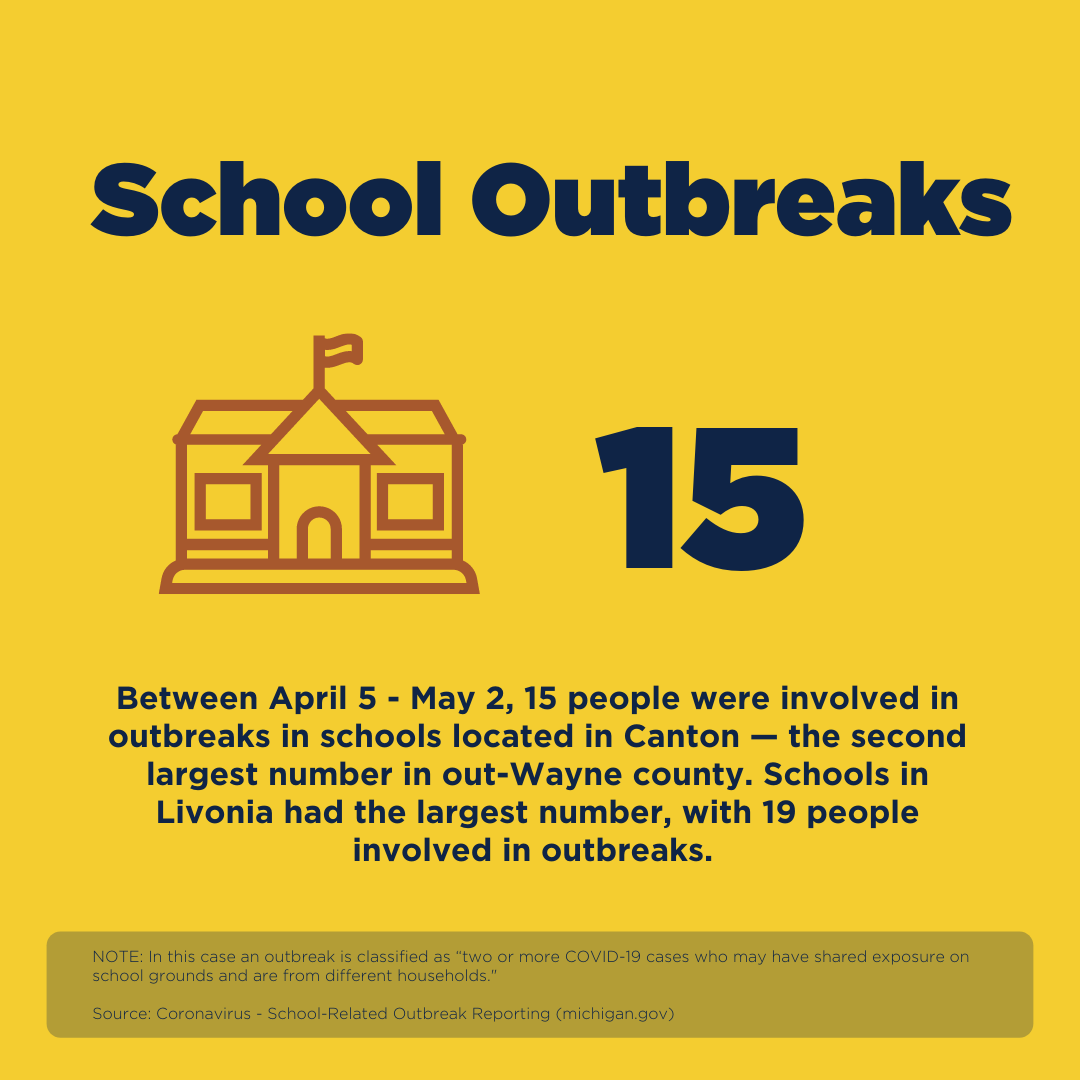 School Outbreaks

15

Between April 5 - May 2, 15 people were involved in outbreaks in schools located in Canton — the second largest number in out-Wayne county. Schools in Livonia had the largest number, with 19 people involved in outbreaks.

NOTE: In this case an outbreak is classified as "two or more COVID-19 cases who may have shared exposure on school grounds and are from different households."

Source: Coronavirus - School-Related Outbreak Reporting (michigan.gov)